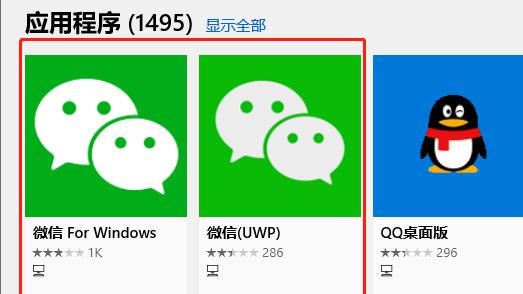 应用程序 (1495) 显示全部

微信 For Windows
★★★★★ 1K

微信(UWP)
★★★★★ 286

QQ桌面版
★★★★★ 296